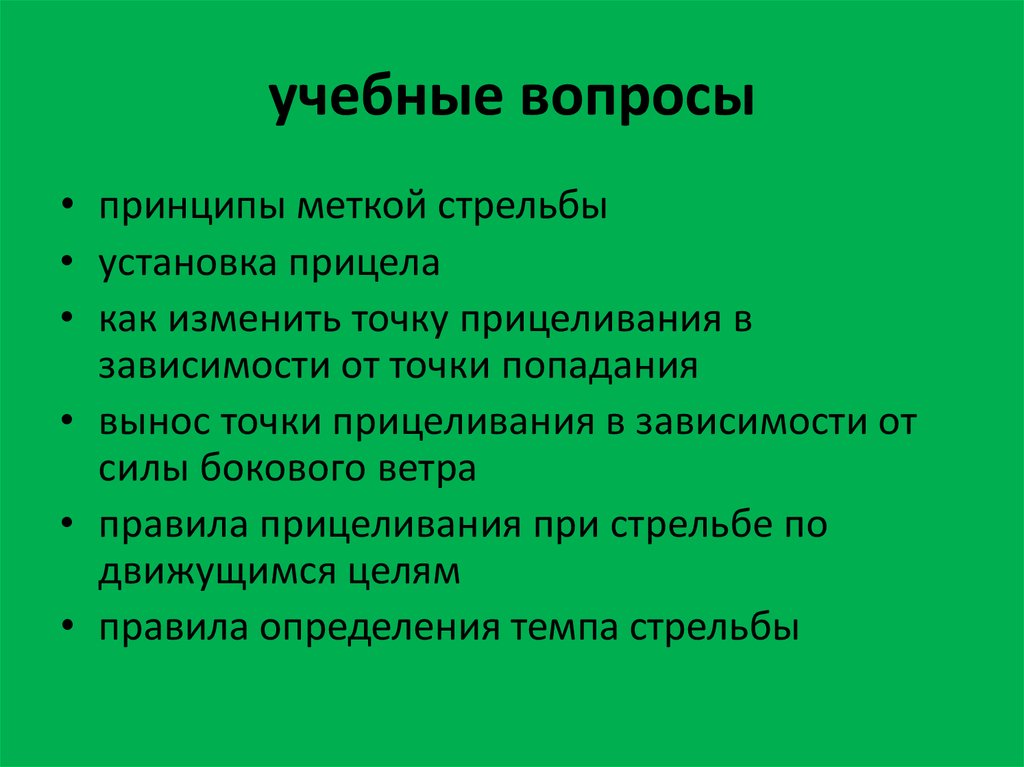 учебные вопросы

• принципы меткой стрельбы
• установка прицела
• как изменить точку прицеливания в зависимости от точки попадания
• вынос точки прицеливания в зависимости от силы бокового ветра
• правила прицеливания при стрельбе по движущимся целям
• правила определения темпа стрельбы